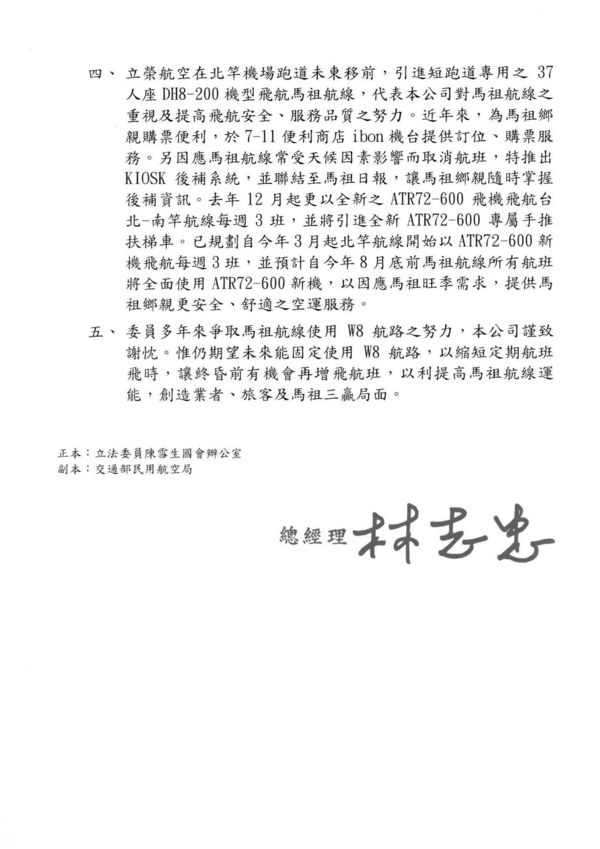 四、立榮航空在北竿機場跑道未東移前，引進短跑道專用之 37 人座 DH8-200 機型飛航馬祖航線，代表本公司對馬祖航線之重視及提高飛航安全、服務品質之努力。近年來，為馬祖鄉親購票便利，於 7-11 便利商店 ibon 機台提供訂位、購票服務。另因應馬祖航線常受天候因素影響而取消航班，特推出 KIOSK 後補系統，並聯結至馬祖日報，讓馬祖鄉親隨時掌握後補資訊。去年 12 月起更以全新之 ATR72-600 飛機飛航台北-南竿航線每週 3 班，並將引進全新 ATR72-600 專屬手推扶梯車。已規劃自今年 3 月起北竿航線開始以 ATR72-600 新機飛航每週 3 班，並預計自今年 8 月底前馬祖航線所有航班將全面使用 ATR72-600 新機，以因應馬祖旺季需求，提供馬祖鄉親更安全、舒適之空運服務。

五、委員多年來爭取馬祖航線使用 W8 航路之努力，本公司謹致謝忱。惟仍期望未來能固定使用 W8 航路，以縮短定期航班飛時，讓終昏前有機會再增飛航班，以利提高馬祖航線運能，創造業者、旅客及馬祖三贏局面。

正本：立法委員陳雪生國會辦公室
副本：交通部民用航空局

總經理 林志忠